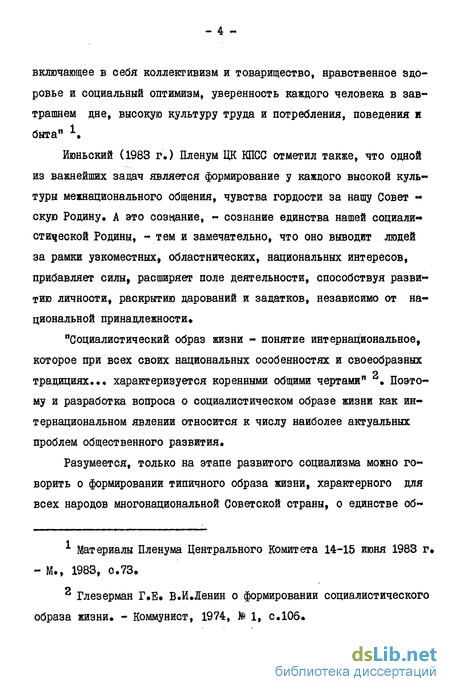 - 4 -

включающее в себя коллективизм и товарищество, нравственное здоровье и социальный оптимизм, уверенность каждого человека в завтрашнем дне, высокую культуру труда и потребления, поведения и быта" $^1$.

Июньский (1983 г.) Пленум ЦК КПСС отметил также, что одной из важнейших задач является формирование у каждого высокой культуры межнационального общения, чувства гордости за нашу Советскую Родину. А это сознание, - сознание единства нашей социалистической Родины, - тем и замечательно, что оно выводит людей за рамки узкоместных, областнических, национальных интересов, прибавляет силы, расширяет поле деятельности, способствуя развитию личности, раскрытию дарований и задатков, независимо от национальной принадлежности.

"Социалистический образ жизни - понятие интернациональное, которое при всех своих национальных особенностях и своеобразных традициях... характеризуется коренными общими чертами" $^2$. Поэтому и разработка вопроса о социалистическом образе жизни как интернациональном явлении относится к числу наиболее актуальных проблем общественного развития.

Разумеется, только на этапе развитого социализма можно говорить о формировании типичного образа жизни, характерного для всех народов многонациональной Советской страны, о единстве об-

$^1$ Материалы Пленума Центрального Комитета 14-15 июня 1983 г. - М., 1983, с.73.

$^2$ Глезерман Г.Е. В.И.Ленин о формировании социалистического образа жизни. - Коммунист, 1974, № 1, с.106.

dsLib.net
библиотека диссертаций